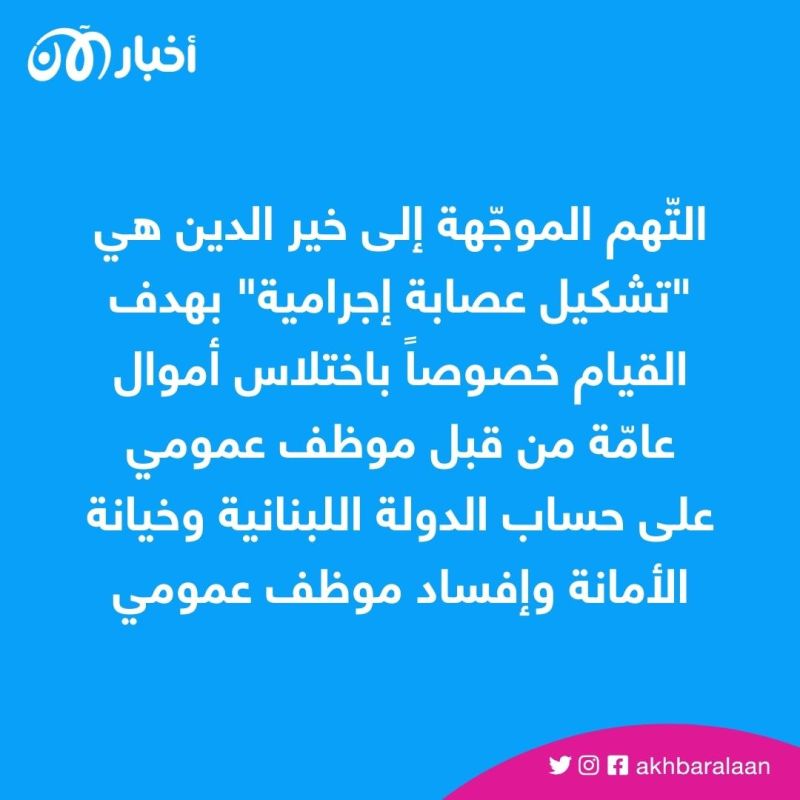 أخبار الآن

التّهم الموجّهة إلى خير الدين هي "تشكيل عصابة إجرامية" بهدف القيام خصوصاً باختلاس أموال عامّة من قبل موظف عمومي على حساب الدولة اللبنانية وخيانة الأمانة وإفساد موظف عمومي

akhbaralaan